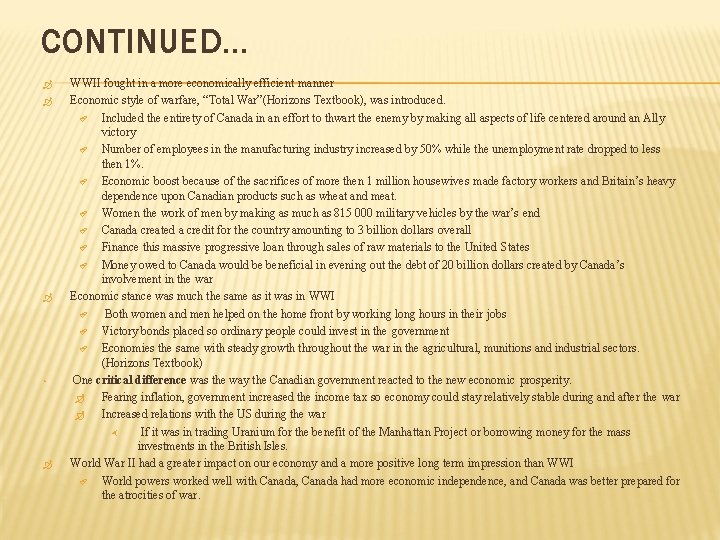 CONTINUED…

WWII fought in a more economically efficient manner

Economic style of warfare, “Total War”(Horizons Textbook), was introduced.

Included the entirety of Canada in an effort to thwart the enemy by making all aspects of life centered around an Ally victory

Number of employees in the manufacturing industry increased by 50% while the unemployment rate dropped to less then 1%.

Economic boost because of the sacrifices of more then 1 million housewives made factory workers and Britain’s heavy dependence upon Canadian products such as wheat and meat.

Women the work of men by making as much as 815 000 military vehicles by the war’s end

Canada created a credit for the country amounting to 3 billion dollars overall

Finance this massive progressive loan through sales of raw materials to the United States

Money owed to Canada would be beneficial in evening out the debt of 20 billion dollars created by Canada’s involvement in the war

Economic stance was much the same as it was in WWI

Both women and men helped on the home front by working long hours in their jobs

Victory bonds placed so ordinary people could invest in the government

Economies the same with steady growth throughout the war in the agricultural, munitions and industrial sectors. (Horizons Textbook)

One **critical difference** was the way the Canadian government reacted to the new economic prosperity.

Fearing inflation, government increased the income tax so economy could stay relatively stable during and after the war

Increased relations with the US during the war

If it was in trading Uranium for the benefit of the Manhattan Project or borrowing money for the mass investments in the British Isles.

World War II had a greater impact on our economy and a more positive long term impression than WWI

World powers worked well with Canada, Canada had more economic independence, and Canada was better prepared for the atrocities of war.